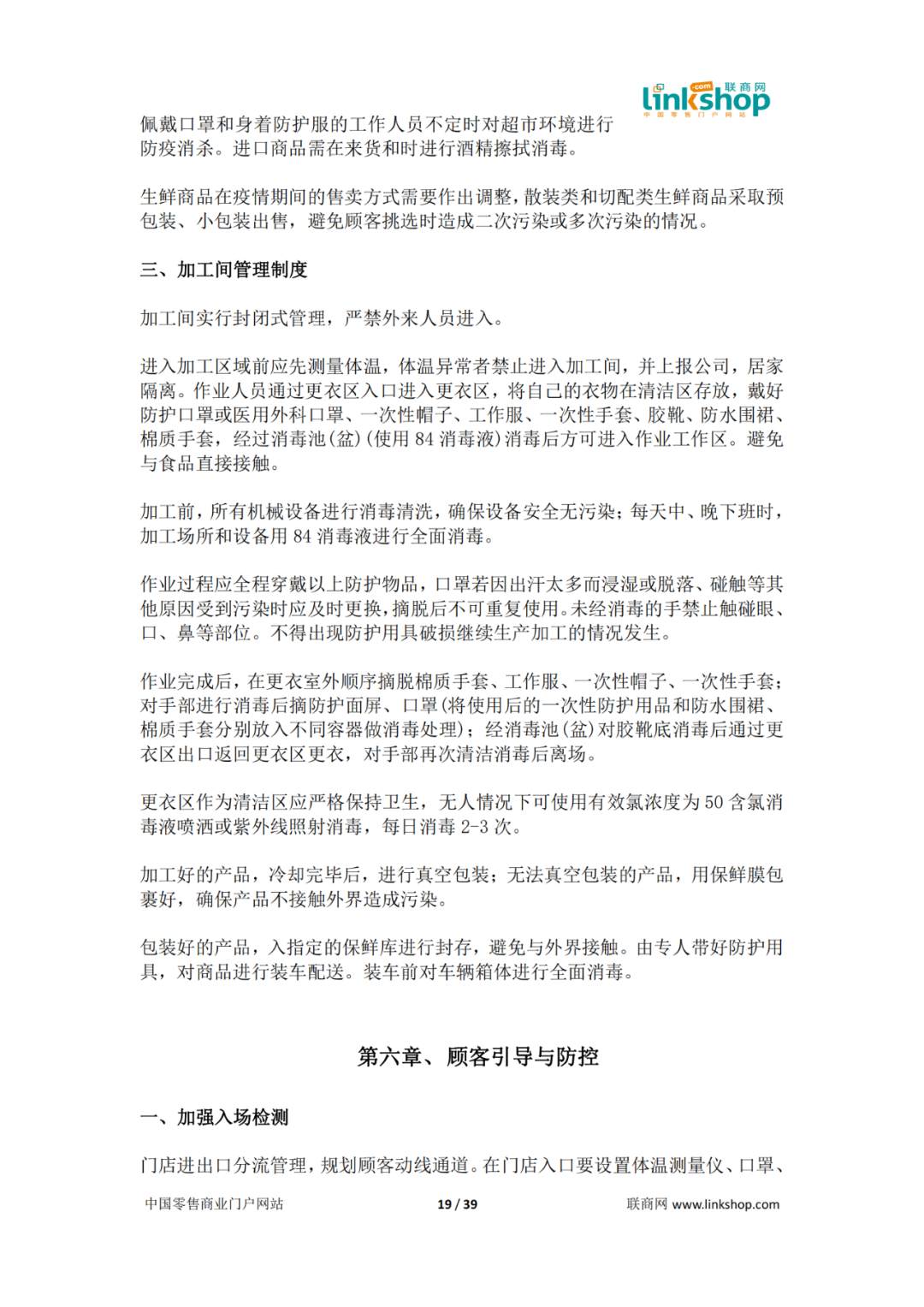 linkshop .com 联商网 中国零售门户网站

佩戴口罩和身着防护服的工作人员不定时对超市环境进行防疫消杀。进口商品需在来货和时进行酒精擦拭消毒。

生鲜商品在疫情期间的售卖方式需要作出调整，散装类和切配类生鲜商品采取预包装、小包装出售，避免顾客挑选时造成二次污染或多次污染的情况。

三、加工间管理制度

加工间实行封闭式管理，严禁外来人员进入。

进入加工区域前应先测量体温，体温异常者禁止进入加工间，并上报公司，居家隔离。作业人员通过更衣区入口进入更衣区，将自己的衣物在清洁区存放，戴好防护口罩或医用外科口罩、一次性帽子、工作服、一次性手套、胶靴、防水围裙、棉质手套，经过消毒池(盆)(使用 84 消毒液)消毒后方可进入作业工作区。避免与食品直接接触。

加工前，所有机械设备进行消毒清洗，确保设备安全无污染；每天中、晚下班时，加工场所和设备用 84 消毒液进行全面消毒。

作业过程应全程穿戴以上防护物品，口罩若因出汗太多而浸湿或脱落、碰触等其他原因受到污染时应及时更换，摘脱后不可重复使用。未经消毒的手禁止触碰眼、口、鼻等部位。不得出现防护用具破损继续生产加工的情况发生。

作业完成后，在更衣室外顺序摘脱棉质手套、工作服、一次性帽子、一次性手套；对手部进行消毒后摘防护面屏、口罩(将使用后的一次性防护用品和防水围裙、棉质手套分别放入不同容器做消毒处理)；经消毒池(盆)对胶靴底消毒后通过更衣区出口返回更衣区更衣，对手部再次清洁消毒后离场。

更衣区作为清洁区应严格保持卫生，无人情况下可使用有效氯浓度为 50 含氯消毒液喷洒或紫外线照射消毒，每日消毒 2-3 次。

加工好的产品，冷却完毕后，进行真空包装；无法真空包装的产品，用保鲜膜包裹好，确保产品不接触外界造成污染。

包装好的产品，入指定的保鲜库进行封存，避免与外界接触。由专人带好防护用具，对商品进行装车配送。装车前对车辆箱体进行全面消毒。

第六章、顾客引导与防控

一、加强入场检测

门店进出口分流管理，规划顾客动线通道。在门店入口要设置体温测量仪、口罩、

中国零售商业门户网站 19 / 39 联商网 www.linkshop.com